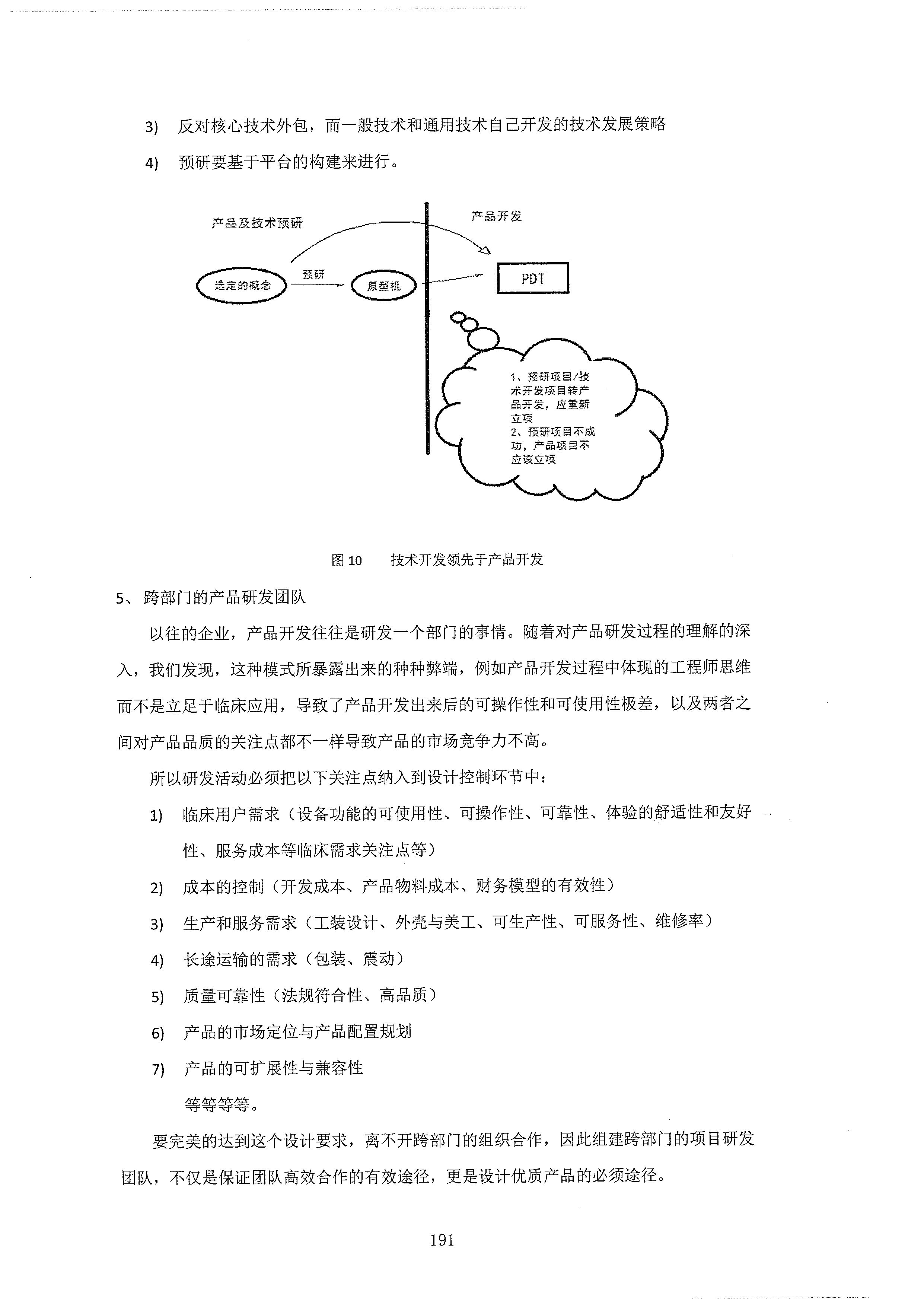 3) 反对核心技术外包，而一般技术和通用技术自己开发的技术发展策略

4) 预研要基于平台的构建来进行。

产品及技术预研

产品开发

选定的概念

预研

原型机

PDT

1、预研项目/技术开发项目转产品开发，应重新立项
2、预研项目不成功，产品项目不应该立项

图 10 技术开发领先于产品开发

5、跨部门的产品研发团队

以往的企业，产品开发往往是研发一个部门的事情。随着对产品研发过程的理解的深入，我们发现，这种模式所暴露出来的种种弊端，例如产品开发过程中体现的工程师思维而不是立足于临床应用，导致了产品开发出来后的可操作性和可使用性极差，以及两者之间对产品品质的关注点都不一样导致产品的市场竞争力不高。

所以研发活动必须把以下关注点纳入到设计控制环节中：

1) 临床用户需求（设备功能的可使用性、可操作性、可靠性、体验的舒适性和友好性、服务成本等临床需求关注点等）

2) 成本的控制（开发成本、产品物料成本、财务模型的有效性）

3) 生产和服务需求（工装设计、外壳与美工、可生产性、可服务性、维修率）

4) 长途运输的需求（包装、震动）

5) 质量可靠性（法规符合性、高品质）

6) 产品的市场定位与产品配置规划

7) 产品的可扩展性与兼容性

等等等等。

要完美的达到这个设计要求，离不开跨部门的组织合作，因此组建跨部门的项目研发团队，不仅是保证团队高效合作的有效途径，更是设计优质产品的必须途径。

191